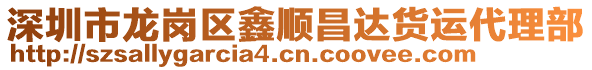 深圳市龙岗区鑫顺昌达货运代理部
http://szsallygarcia4.cn.coovee.com